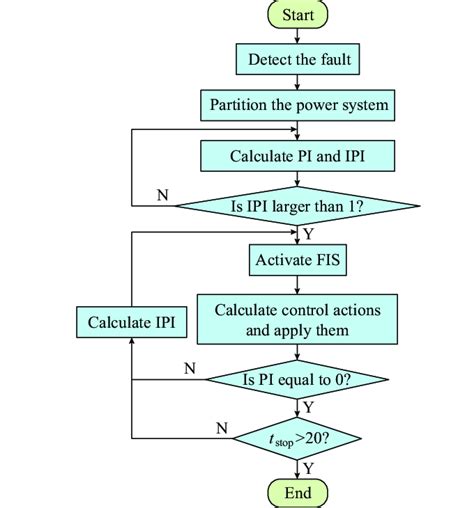 Start

Detect the fault

Partition the power system

Calculate PI and IPI

N

Is IPI larger than 1?

Y

Activate FIS

Calculate IPI

Calculate control actions and apply them

N

Is PI equal to 0?

Y

N

$t_{stop}>20$?

Y

End